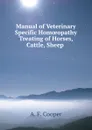 Manual of Veterinary Specific Homoeopathy Treating of Horses, Cattle, Sheep

A. F. Cooper